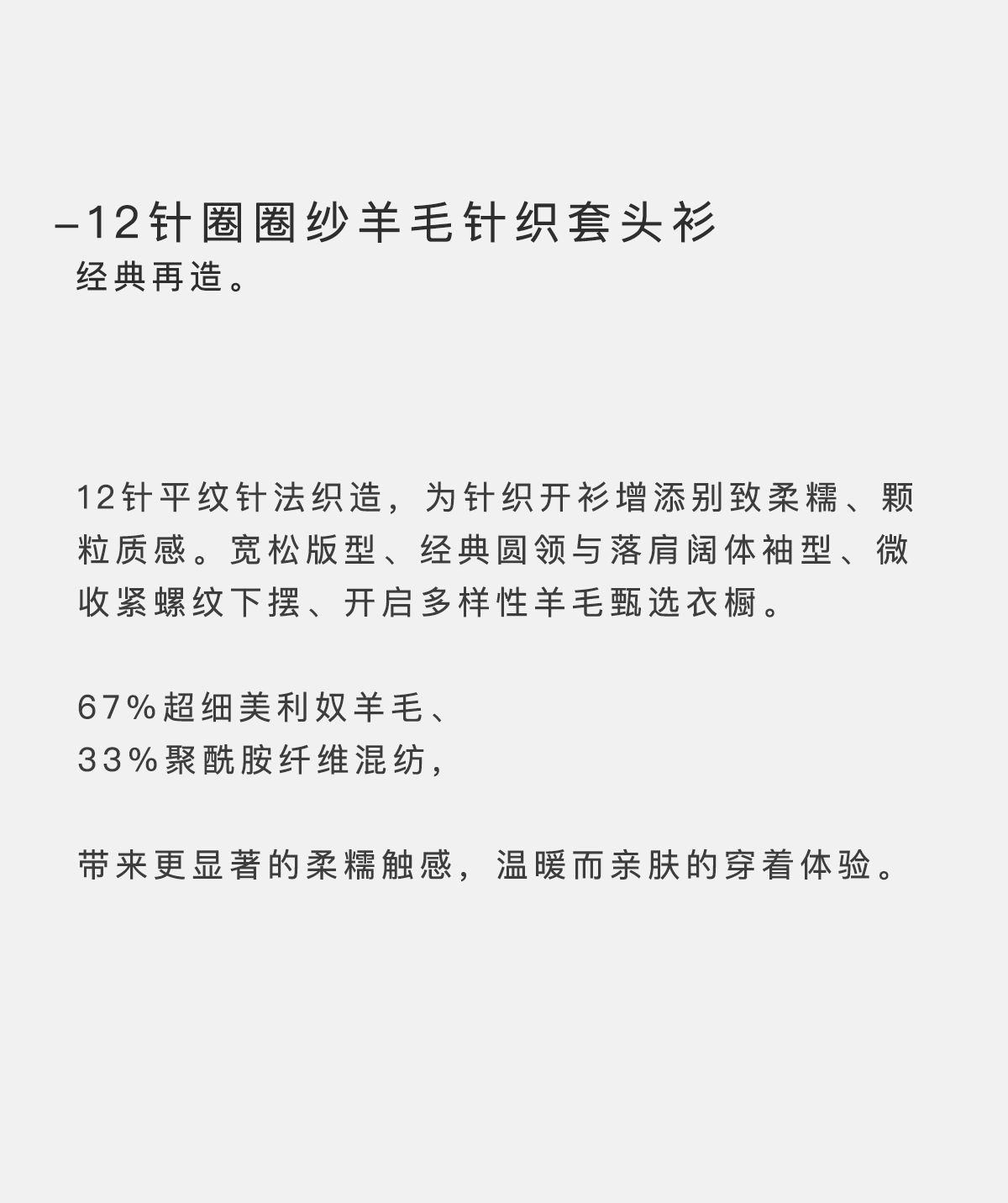 –12针圈圈纱羊毛针织套头衫
经典再造。

12针平纹针法织造，为针织开衫增添别致柔糯、颗粒质感。宽松版型、经典圆领与落肩阔体袖型、微收紧螺纹下摆、开启多样性羊毛甄选衣橱。

67%超细美利奴羊毛、
33%聚酰胺纤维混纺，

带来更显著的柔糯触感，温暖而亲肤的穿着体验。